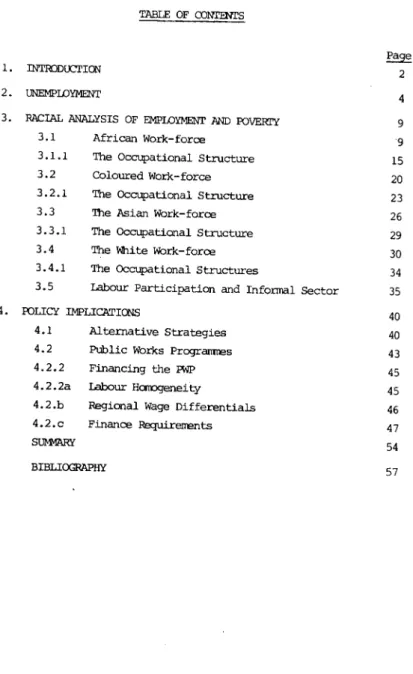 TABLE OF CONTENTS

Page

1. INTRODUCTION 2

2. UNEMPLOYMENT 4

3. RACIAL ANALYSIS OF EMPLOYMENT AND POVERTY 9

3.1 African Work-force 9

3.1.1 The Occupational Structure 15

3.2 Coloured Work-force 20

3.2.1 The Occupational Structure 23

3.3 The Asian Work-force 26

3.3.1 The Occupational Structure 29

3.4 The White Work-force 30

3.4.1 The Occupational Structures 34

3.5 Labour Participation and Informal Sector 35

4. POLICY IMPLICATIONS 40

4.1 Alternative Strategies 40

4.2 Public Works Programmes 43

4.2.2 Financing the PWP 45

4.2.2a Labour Homogeneity 45

4.2.b Regional Wage Differentials 46

4.2.c Finance Requirements 47

SUMMARY 54

BIBLIOGRAPHY 57